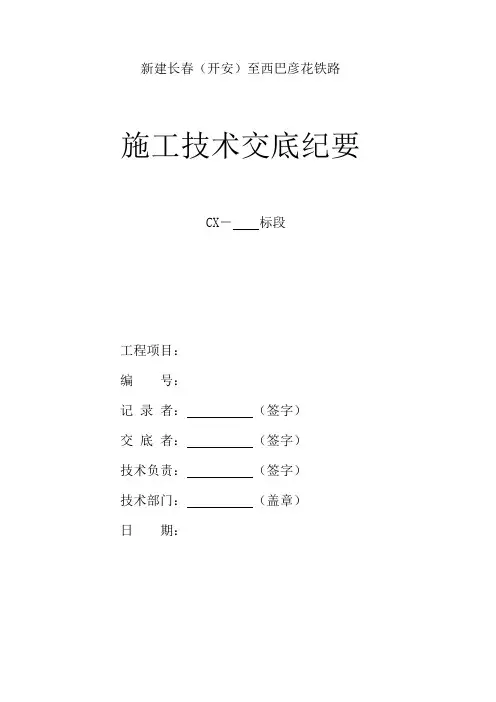 新建长春（开安）至西巴彦花铁路

施工技术交底纪要

CX－____标段

工程项目：

编　　号：

记 录 者：__________（签字）

交 底 者：__________（签字）

技术负责：__________（签字）

技术部门：__________（盖章）

日　　期：